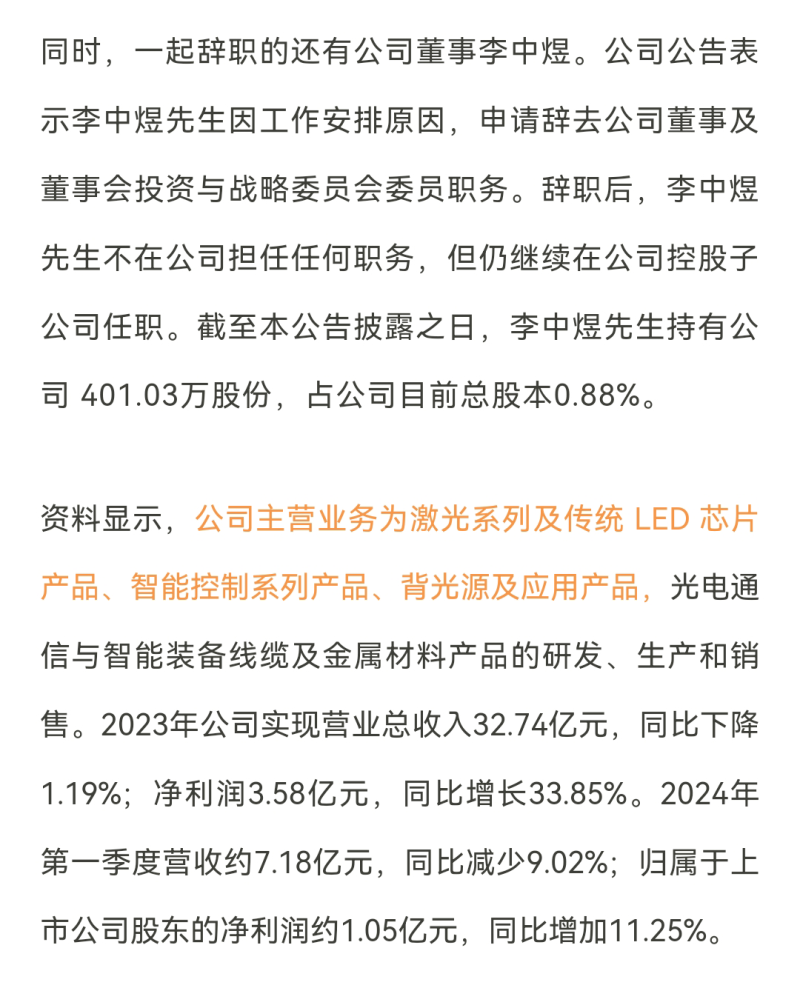 同时，一起辞职的还有公司董事李中煜。公司公告表示李中煜先生因工作安排原因，申请辞去公司董事及董事会投资与战略委员会委员职务。辞职后，李中煜先生不在公司担任任何职务，但仍继续在公司控股子公司任职。截至本公告披露之日，李中煜先生持有公司 401.03万股份，占公司目前总股本0.88%。

资料显示，公司主营业务为激光系列及传统 LED 芯片产品、智能控制系列产品、背光源及应用产品，光电通信与智能装备线缆及金属材料产品的研发、生产和销售。2023年公司实现营业总收入32.74亿元，同比下降1.19%；净利润3.58亿元，同比增长33.85%。2024年第一季度营收约7.18亿元，同比减少9.02%；归属于上市公司股东的净利润约1.05亿元，同比增加11.25%。